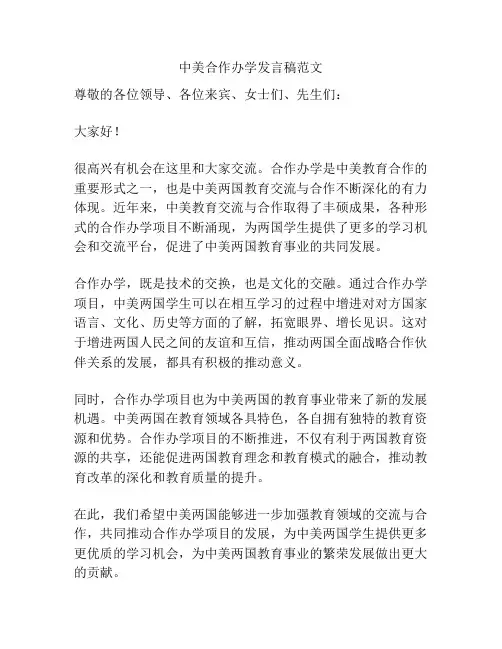 中美合作办学发言稿范文

尊敬的各位领导、各位来宾、女士们、先生们：

大家好！

很高兴有机会在这里和大家交流。合作办学是中美教育合作的重要形式之一，也是中美两国教育交流与合作不断深化的有力体现。近年来，中美教育交流与合作取得了丰硕成果，各种形式的合作办学项目不断涌现，为两国学生提供了更多的学习机会和交流平台，促进了中美两国教育事业的共同发展。

合作办学，既是技术的交换，也是文化的交融。通过合作办学项目，中美两国学生可以在相互学习的过程中增进对对方国家语言、文化、历史等方面的了解，拓宽眼界、增长见识。这对于增进两国人民之间的友谊和互信，推动两国全面战略合作伙伴关系的发展，都具有积极的推动意义。

同时，合作办学项目也为中美两国的教育事业带来了新的发展机遇。中美两国在教育领域各具特色，各自拥有独特的教育资源和优势。合作办学项目的不断推进，不仅有利于两国教育资源的共享，还能促进两国教育理念和教育模式的融合，推动教育改革的深化和教育质量的提升。

在此，我们希望中美两国能够进一步加强教育领域的交流与合作，共同推动合作办学项目的发展，为中美两国学生提供更多更优质的学习机会，为中美两国教育事业的繁荣发展做出更大的贡献。